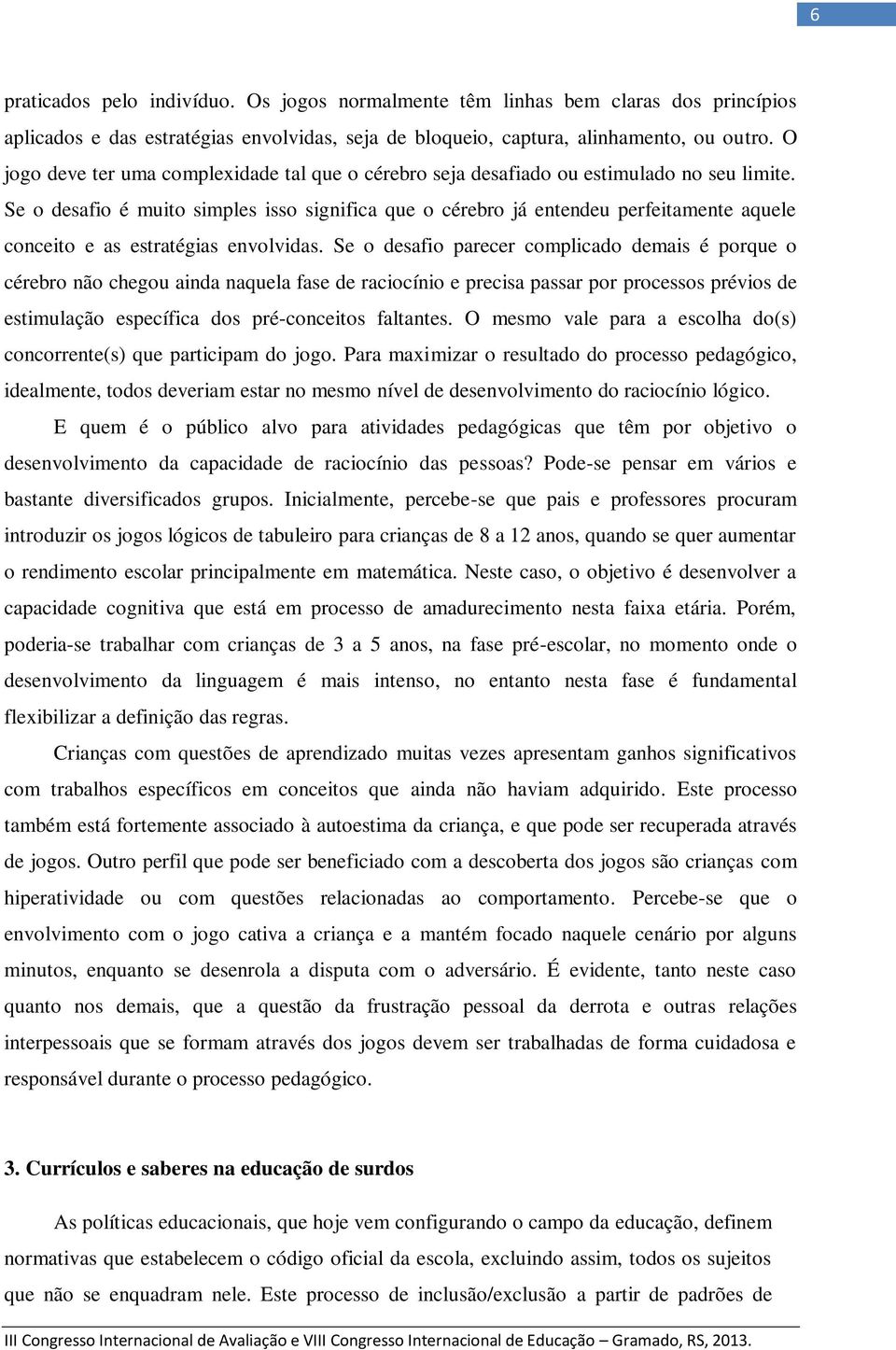 6

praticados pelo indivíduo. Os jogos normalmente têm linhas bem claras dos princípios aplicados e das estratégias envolvidas, seja de bloqueio, captura, alinhamento, ou outro. O jogo deve ter uma complexidade tal que o cérebro seja desafiado ou estimulado no seu limite. Se o desafio é muito simples isso significa que o cérebro já entendeu perfeitamente aquele conceito e as estratégias envolvidas. Se o desafio parecer complicado demais é porque o cérebro não chegou ainda naquela fase de raciocínio e precisa passar por processos prévios de estimulação específica dos pré-conceitos faltantes. O mesmo vale para a escolha do(s) concorrente(s) que participam do jogo. Para maximizar o resultado do processo pedagógico, idealmente, todos deveriam estar no mesmo nível de desenvolvimento do raciocínio lógico.

E quem é o público alvo para atividades pedagógicas que têm por objetivo o desenvolvimento da capacidade de raciocínio das pessoas? Pode-se pensar em vários e bastante diversificados grupos. Inicialmente, percebe-se que pais e professores procuram introduzir os jogos lógicos de tabuleiro para crianças de 8 a 12 anos, quando se quer aumentar o rendimento escolar principalmente em matemática. Neste caso, o objetivo é desenvolver a capacidade cognitiva que está em processo de amadurecimento nesta faixa etária. Porém, poderia-se trabalhar com crianças de 3 a 5 anos, na fase pré-escolar, no momento onde o desenvolvimento da linguagem é mais intenso, no entanto nesta fase é fundamental flexibilizar a definição das regras.

Crianças com questões de aprendizado muitas vezes apresentam ganhos significativos com trabalhos específicos em conceitos que ainda não haviam adquirido. Este processo também está fortemente associado à autoestima da criança, e que pode ser recuperada através de jogos. Outro perfil que pode ser beneficiado com a descoberta dos jogos são crianças com hiperatividade ou com questões relacionadas ao comportamento. Percebe-se que o envolvimento com o jogo cativa a criança e a mantém focado naquele cenário por alguns minutos, enquanto se desenrola a disputa com o adversário. É evidente, tanto neste caso quanto nos demais, que a questão da frustração pessoal da derrota e outras relações interpessoais que se formam através dos jogos devem ser trabalhadas de forma cuidadosa e responsável durante o processo pedagógico.

3. Currículos e saberes na educação de surdos

As políticas educacionais, que hoje vem configurando o campo da educação, definem normativas que estabelecem o código oficial da escola, excluindo assim, todos os sujeitos que não se enquadram nele. Este processo de inclusão/exclusão a partir de padrões de

III Congresso Internacional de Avaliação e VIII Congresso Internacional de Educação – Gramado, RS, 2013.